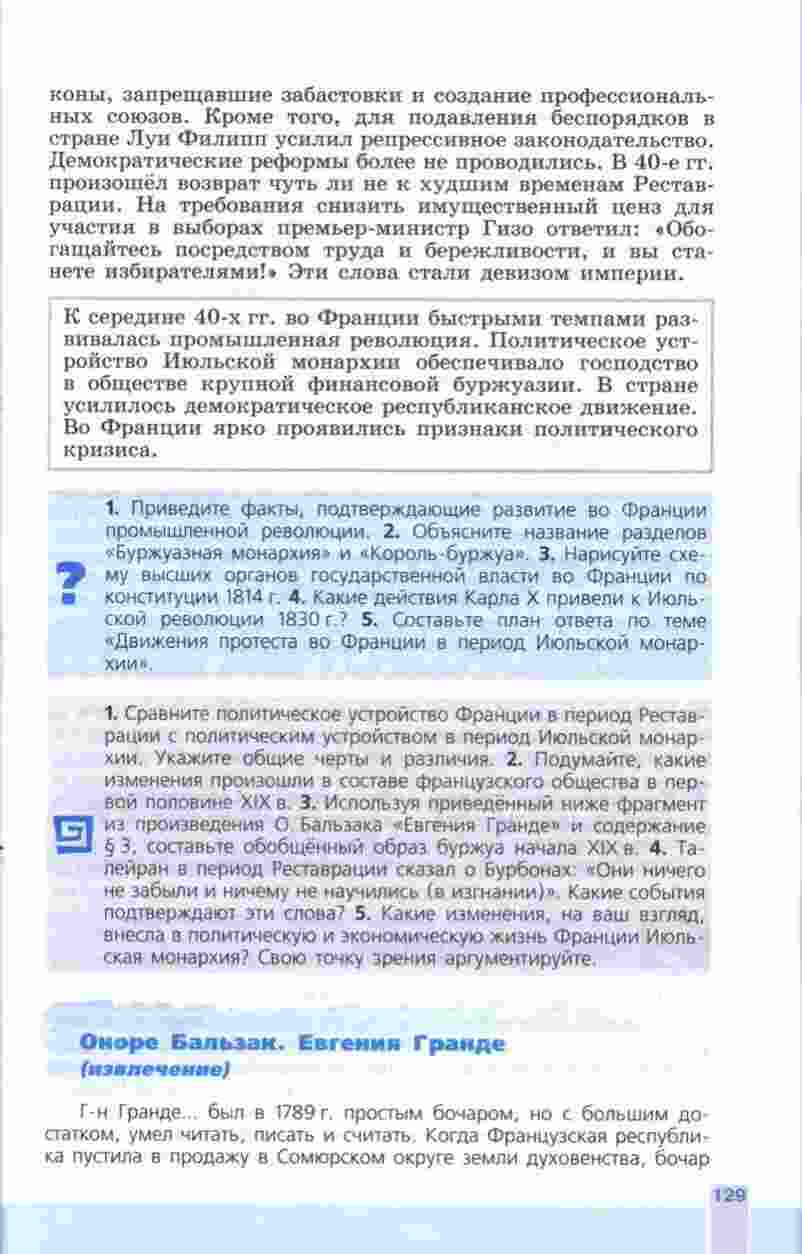 коны, запрещавшие забастовки и создание профессиональных союзов. Кроме того, для подавления беспорядков в стране Луи Филипп усилил репрессивное законодательство. Демократические реформы более не проводились. В 40-е гг. произошёл возврат чуть ли не к худшим временам Реставрации. На требования снизить имущественный ценз для участия в выборах премьер-министр Гизо ответил: «Обогащайтесь посредством труда и бережливости, и вы станете избирателями!» Эти слова стали девизом империи.

К середине 40-х гг. во Франции быстрыми темпами развивалась промышленная революция. Политическое устройство Июльской монархии обеспечивало господство в обществе крупной финансовой буржуазии. В стране усилилось демократическое республиканское движение. Во Франции ярко проявились признаки политического кризиса.

?

1. Приведите факты, подтверждающие развитие во Франции промышленной революции. 2. Объясните название разделов «Буржуазная монархия» и «Король-буржуа». 3. Нарисуйте схему высших органов государственной власти во Франции по конституции 1814 г. 4. Какие действия Карла X привели к Июльской революции 1830 г.? 5. Составьте план ответа по теме «Движения протеста во Франции в период Июльской монархии».

1. Сравните политическое устройство Франции в период Реставрации с политическим устройством в период Июльской монархии. Укажите общие черты и различия. 2. Подумайте, какие изменения произошли в составе французского общества в первой половине XIX в. 3. Используя приведённый ниже фрагмент из произведения О. Бальзака «Евгения Гранде» и содержание § 3, составьте обобщённый образ буржуа начала XIX в. 4. Талейран в период Реставрации сказал о Бурбонах: «Они ничего не забыли и ничему не научились (в изгнании)». Какие события подтверждают эти слова? 5. Какие изменения, на ваш взгляд, внесла в политическую и экономическую жизнь Франции Июльская монархия? Свою точку зрения аргументируйте.

Оноре Бальзак. Евгения Гранде
(извлечение)

Г-н Гранде... был в 1789 г. простым бочаром, но с большим достатком, умел читать, писать и считать. Когда Французская республика пустила в продажу в Сомюрском округе земли духовенства, бочар

129